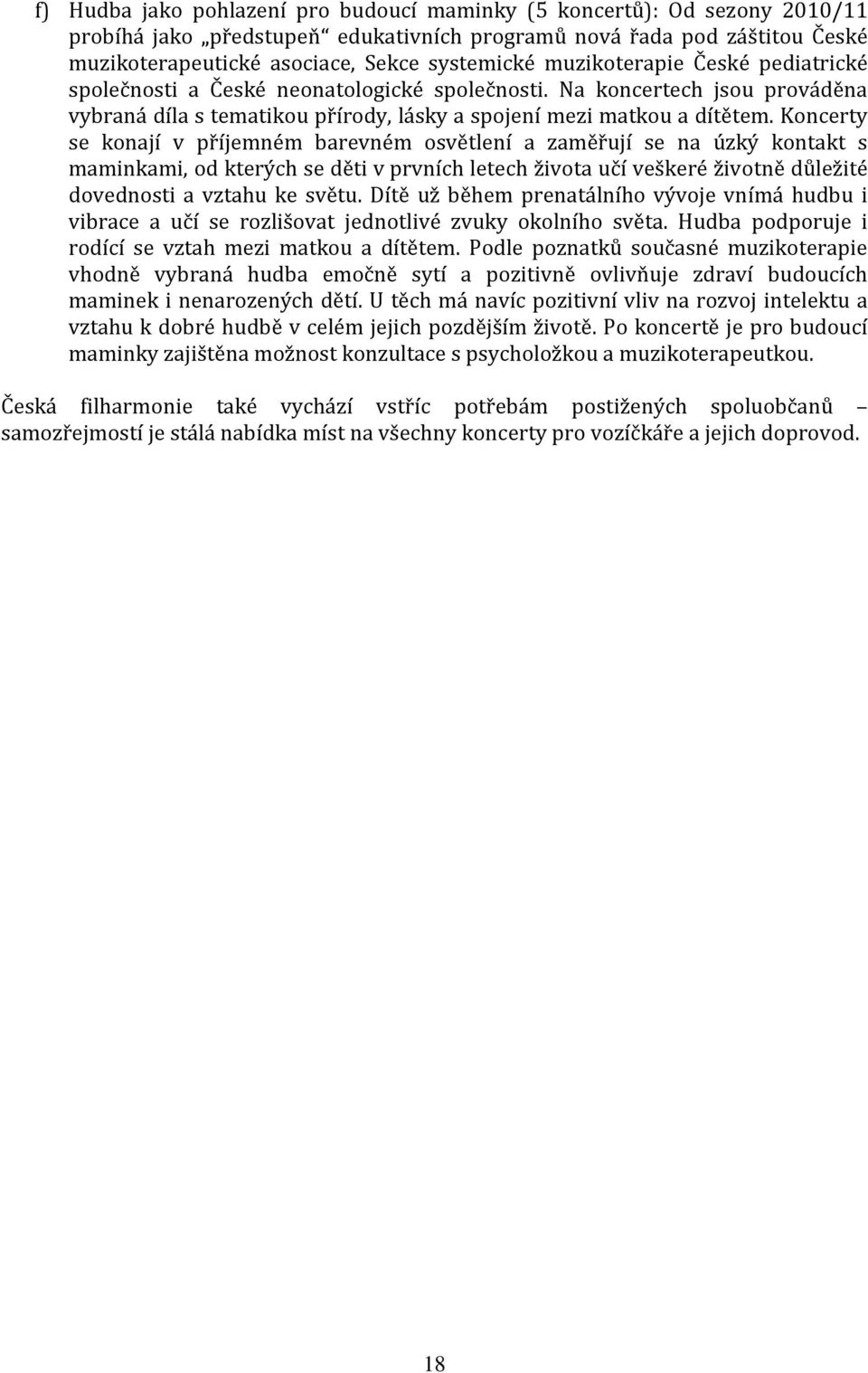 f) Hudba jako pohlazení pro budoucí maminky (5 koncertů): Od sezony 2010/11 probíhá jako „předstupeň“ edukativních programů nová řada pod záštitou České muzikoterapeutické asociace, Sekce systemické muzikoterapie České pediatrické společnosti a České neonatologické společnosti. Na koncertech jsou prováděna vybraná díla s tematikou přírody, lásky a spojení mezi matkou a dítětem. Koncerty se konají v příjemném barevném osvětlení a zaměřují se na úzký kontakt s maminkami, od kterých se děti v prvních letech života učí veškeré životně důležité dovednosti a vztahu ke světu. Dítě už během prenatálního vývoje vnímá hudbu i vibrace a učí se rozlišovat jednotlivé zvuky okolního světa. Hudba podporuje i rodící se vztah mezi matkou a dítětem. Podle poznatků současné muzikoterapie vhodně vybraná hudba emočně sytí a pozitivně ovlivňuje zdraví budoucích maminek i nenarozených dětí. U těch má navíc pozitivní vliv na rozvoj intelektu a vztahu k dobré hudbě v celém jejich pozdějším životě. Po koncertě je pro budoucí maminky zajištěna možnost konzultace s psycholožkou a muzikoterapeutkou.

Česká filharmonie také vychází vstříc potřebám postižených spoluobčanů – samozřejmostí je stálá nabídka míst na všechny koncerty pro vozíčkáře a jejich doprovod.

18